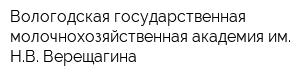 Вологодская государственная молочнохозяйственная академия им. Н.В. Верещагина